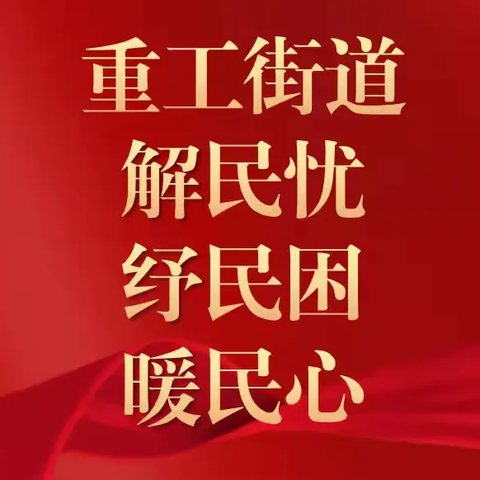 重工街道
解民忧
纾民困
暖民心